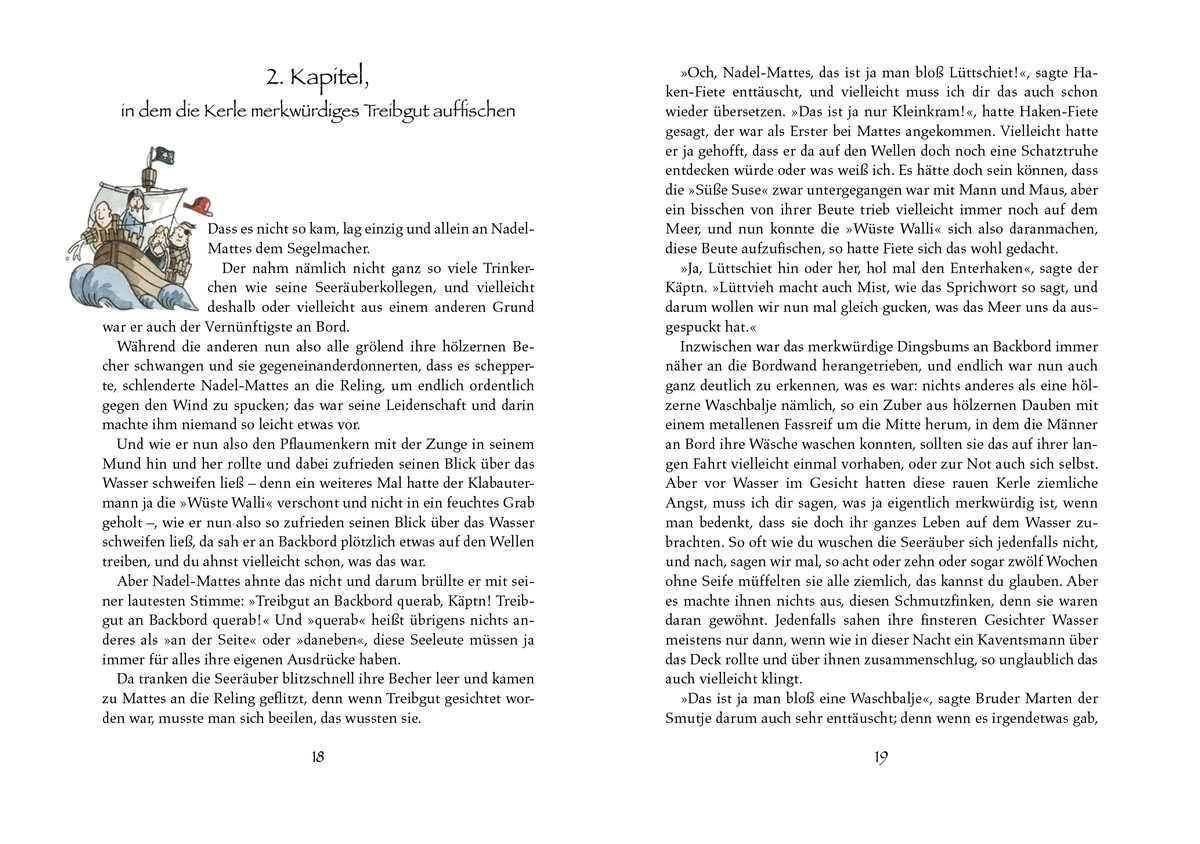 2. Kapitel,
in dem die Kerle merkwürdiges Treibgut auffischen

Dass es nicht so kam, lag einzig und allein an Nadel-Mattes dem Segelmacher.

Der nahm nämlich nicht ganz so viele Trinkerchen wie seine Seeräuberkollegen, und vielleicht deshalb oder vielleicht aus einem anderen Grund war er auch der Vernünftigste an Bord.

Während die anderen nun also alle grölend ihre hölzernen Becher schwangen und sie gegeneinanderdonnerten, dass es schepperte, schlenderte Nadel-Mattes an die Reling, um endlich ordentlich gegen den Wind zu spucken; das war seine Leidenschaft und darin machte ihm niemand so leicht etwas vor.

Und wie er nun also den Pflaumenkern mit der Zunge in seinem Mund hin und her rollte und dabei zufrieden seinen Blick über das Wasser schweifen ließ – denn ein weiteres Mal hatte der Klabautermann ja die »Wüste Walli« verschont und nicht in ein feuchtes Grab geholt –, wie er nun also so zufrieden seinen Blick über das Wasser schweifen ließ, da sah er an Backbord plötzlich etwas auf den Wellen treiben, und du ahnst vielleicht schon, was das war.

Aber Nadel-Mattes ahnte das nicht und darum brüllte er mit seiner lautesten Stimme: »Treibgut an Backbord querab, Käptn! Treibgut an Backbord querab!« Und »querab« heißt übrigens nichts anderes als »an der Seite« oder »daneben«, diese Seeleute müssen ja immer für alles ihre eigenen Ausdrücke haben.

Da tranken die Seeräuber blitzschnell ihre Becher leer und kamen zu Mattes an die Reling geflitzt, denn wenn Treibgut gesichtet worden war, musste man sich beeilen, das wussten sie.

18

»Och, Nadel-Mattes, das ist ja man bloß Lüttschiet!«, sagte Haken-Fiete enttäuscht, und vielleicht muss ich dir das auch schon wieder übersetzen. »Das ist ja nur Kleinkram!«, hatte Haken-Fiete gesagt, der war als Erster bei Mattes angekommen. Vielleicht hatte er ja gehofft, dass er da auf den Wellen doch noch eine Schatztruhe entdecken würde oder was weiß ich. Es hätte doch sein können, dass die »Süße Suse« zwar untergegangen war mit Mann und Maus, aber ein bisschen von ihrer Beute trieb vielleicht immer noch auf dem Meer, und nun konnte die »Wüste Walli« sich also daranmachen, diese Beute aufzufischen, so hatte Fiete sich das wohl gedacht.

»Ja, Lüttschiet hin oder her, hol mal den Enterhaken«, sagte der Käptn. »Lüttvieh macht auch Mist, wie das Sprichwort so sagt, und darum wollen wir nun mal gleich gucken, was das Meer uns da ausgespuckt hat.«

Inzwischen war das merkwürdige Dingsbums an Backbord immer näher an die Bordwand herangetrieben, und endlich war nun auch ganz deutlich zu erkennen, was es war: nichts anderes als eine hölzerne Waschbalje nämlich, so ein Zuber aus hölzernen Dauben mit einem metallenen Fassreif um die Mitte herum, in dem die Männer an Bord ihre Wäsche waschen konnten, sollten sie das auf ihrer langen Fahrt vielleicht einmal vorhaben, oder zur Not auch sich selbst. Aber vor Wasser im Gesicht hatten diese rauen Kerle ziemliche Angst, muss ich dir sagen, was ja eigentlich merkwürdig ist, wenn man bedenkt, dass sie doch ihr ganzes Leben auf dem Wasser zubrachten. So oft wie du wuschen die Seeräuber sich jedenfalls nicht, und nach, sagen wir mal, so acht oder zehn oder sogar zwölf Wochen ohne Seife müffelten sie alle ziemlich, das kannst du glauben. Aber es machte ihnen nichts aus, diesen Schmutzfinken, denn sie waren daran gewöhnt. Jedenfalls sahen ihre finsteren Gesichter Wasser meistens nur dann, wenn wie in dieser Nacht ein Kaventsmann über das Deck rollte und über ihnen zusammenschlug, so unglaublich das auch vielleicht klingt.

»Das ist ja man bloß eine Waschbalje«, sagte Bruder Marten der Smutje darum auch sehr enttäuscht; denn wenn es irgendetwas gab,

19